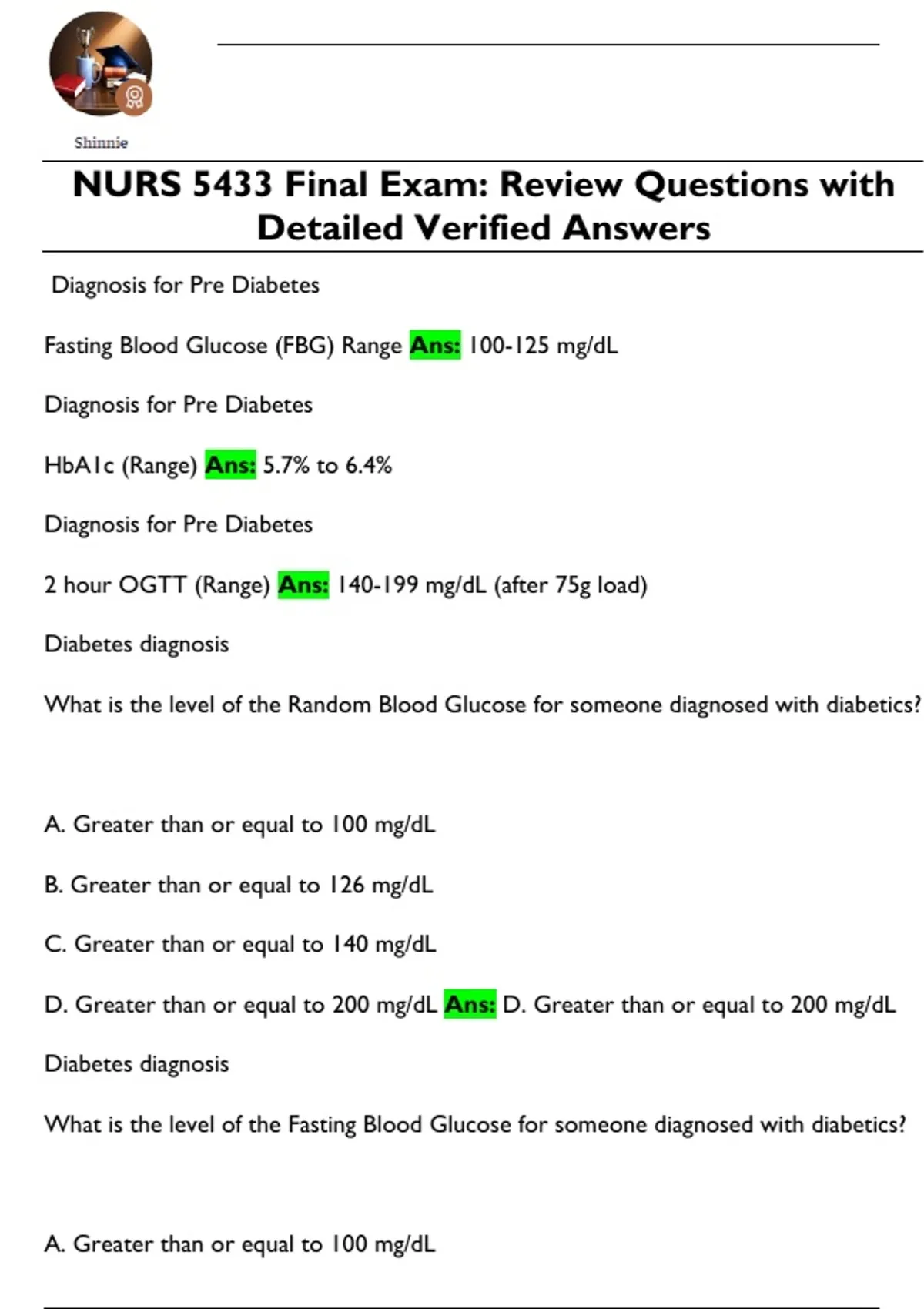 Shinnie

NURS 5433 Final Exam: Review Questions with Detailed Verified Answers

Diagnosis for Pre Diabetes

Fasting Blood Glucose (FBG) Range Ans: 100-125 mg/dL

Diagnosis for Pre Diabetes

HbA1c (Range) Ans: 5.7% to 6.4%

Diagnosis for Pre Diabetes

2 hour OGTT (Range) Ans: 140-199 mg/dL (after 75g load)

Diabetes diagnosis

What is the level of the Random Blood Glucose for someone diagnosed with diabetics?

A. Greater than or equal to 100 mg/dL

B. Greater than or equal to 126 mg/dL

C. Greater than or equal to 140 mg/dL

D. Greater than or equal to 200 mg/dL Ans: D. Greater than or equal to 200 mg/dL

Diabetes diagnosis

What is the level of the Fasting Blood Glucose for someone diagnosed with diabetics?

A. Greater than or equal to 100 mg/dL